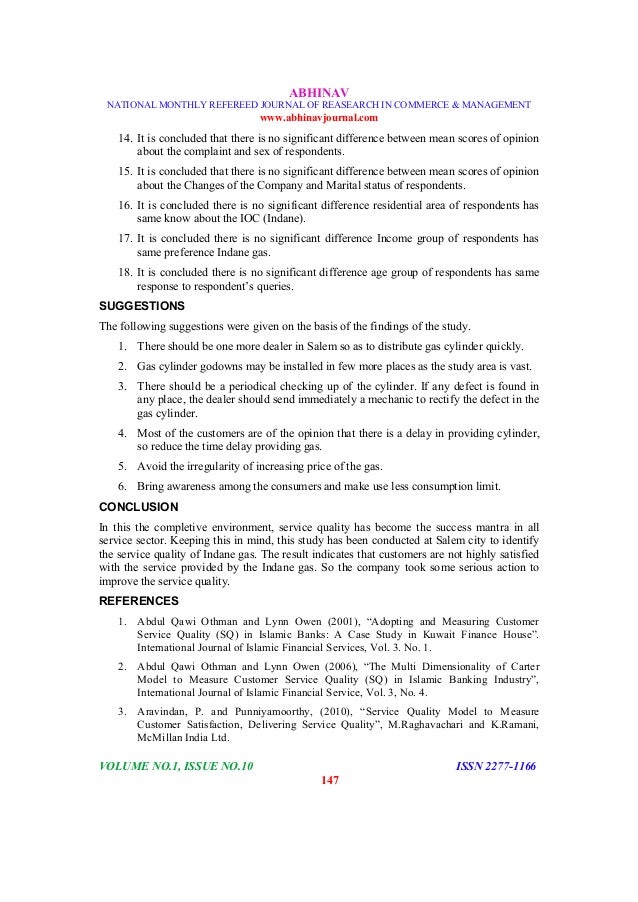 ABHINAV
NATIONAL MONTHLY REFEREED JOURNAL OF REASEARCH IN COMMERCE & MANAGEMENT
www.abhinavjournal.com

14. It is concluded that there is no significant difference between mean scores of opinion about the complaint and sex of respondents.

15. It is concluded that there is no significant difference between mean scores of opinion about the Changes of the Company and Marital status of respondents.

16. It is concluded there is no significant difference residential area of respondents has same know about the IOC (Indane).

17. It is concluded there is no significant difference Income group of respondents has same preference Indane gas.

18. It is concluded there is no significant difference age group of respondents has same response to respondent's queries.

SUGGESTIONS

The following suggestions were given on the basis of the findings of the study.

1. There should be one more dealer in Salem so as to distribute gas cylinder quickly.

2. Gas cylinder godowns may be installed in few more places as the study area is vast.

3. There should be a periodical checking up of the cylinder. If any defect is found in any place, the dealer should send immediately a mechanic to rectify the defect in the gas cylinder.

4. Most of the customers are of the opinion that there is a delay in providing cylinder, so reduce the time delay providing gas.

5. Avoid the irregularity of increasing price of the gas.

6. Bring awareness among the consumers and make use less consumption limit.

CONCLUSION

In this the completive environment, service quality has become the success mantra in all service sector. Keeping this in mind, this study has been conducted at Salem city to identify the service quality of Indane gas. The result indicates that customers are not highly satisfied with the service provided by the Indane gas. So the company took some serious action to improve the service quality.

REFERENCES

1. Abdul Qawi Othman and Lynn Owen (2001), "Adopting and Measuring Customer Service Quality (SQ) in Islamic Banks: A Case Study in Kuwait Finance House". International Journal of Islamic Financial Services, Vol. 3. No. 1.

2. Abdul Qawi Othman and Lynn Owen (2006), "The Multi Dimensionality of Carter Model to Measure Customer Service Quality (SQ) in Islamic Banking Industry", International Journal of Islamic Financial Service, Vol. 3, No. 4.

3. Aravindan, P. and Punniyamoorthy, (2010), "Service Quality Model to Measure Customer Satisfaction, Delivering Service Quality", M.Raghavachari and K.Ramani, McMillan India Ltd.

VOLUME NO.1, ISSUE NO.10
ISSN 2277-1166
147